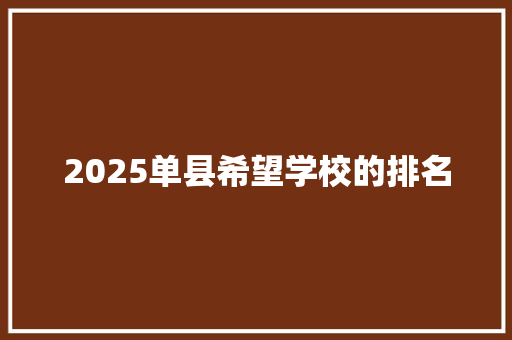 2025单县希望学校的排名